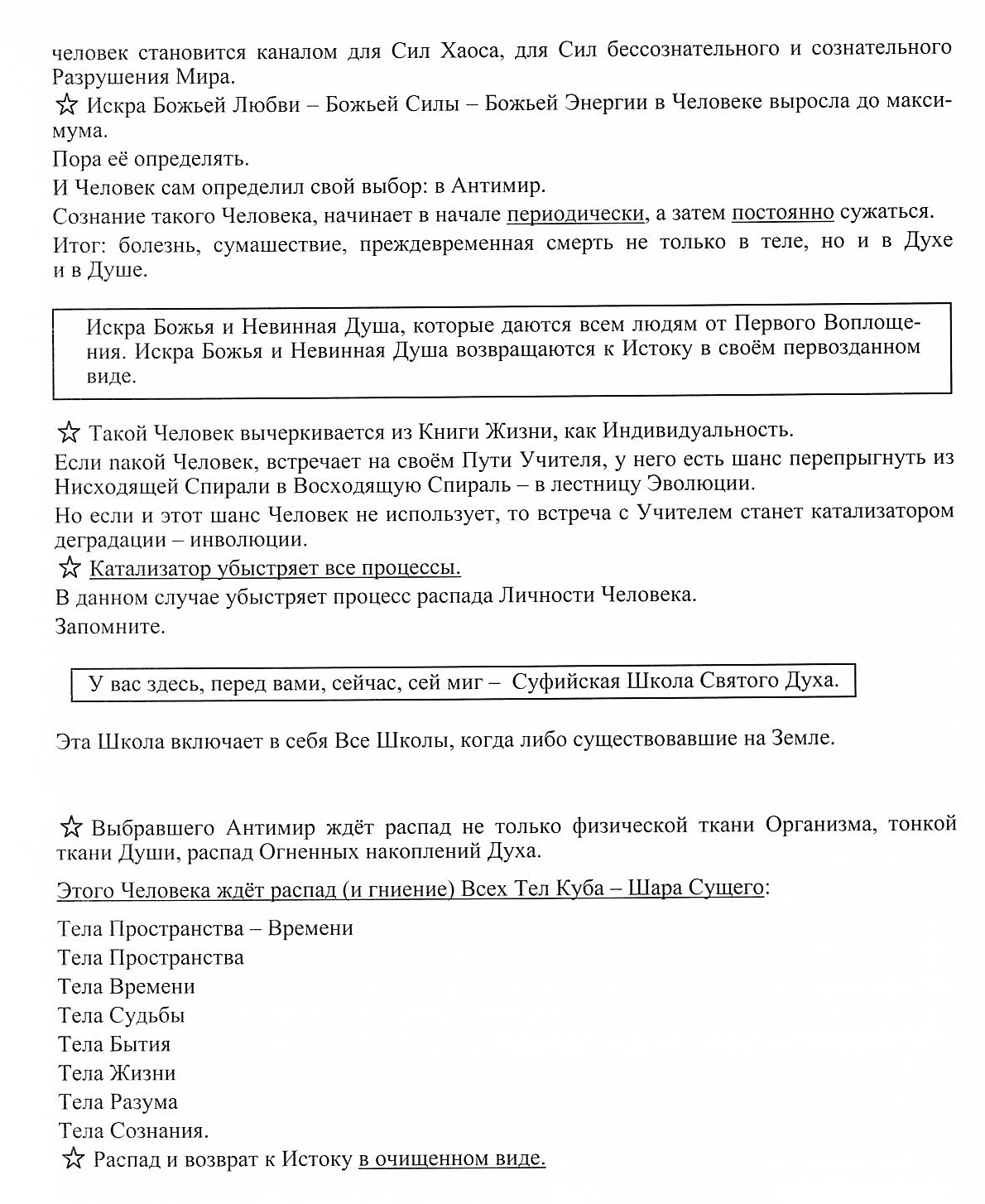 человек становится каналом для Сил Хаоса, для Сил бессознательного и сознательного Разрушения Мира.

☆ Искра Божьей Любви – Божьей Силы – Божьей Энергии в Человеке выросла до максимума.

Пора её определять.

И Человек сам определил свой выбор: в Антимир.

Сознание такого Человека, начинает в начале периодически, а затем постоянно сужаться.

Итог: болезнь, сумашествие, преждевременная смерть не только в теле, но и в Духе и в Душе.

Искра Божья и Невинная Душа, которые даются всем людям от Первого Воплощения. Искра Божья и Невинная Душа возвращаются к Истоку в своём первозданном виде.

☆ Такой Человек вычеркивается из Книги Жизни, как Индивидуальность.

Если пакой Человек, встречает на своём Пути Учителя, у него есть шанс перепрыгнуть из Нисходящей Спирали в Восходящую Спираль – в лестницу Эволюции.

Но если и этот шанс Человек не использует, то встреча с Учителем станет катализатором деградации – инволюции.

☆ Катализатор убыстряет все процессы.

В данном случае убыстряет процесс распада Личности Человека.

Запомните.

У вас здесь, перед вами, сейчас, сей миг – Суфийская Школа Святого Духа.

Эта Школа включает в себя Все Школы, когда либо существовавшие на Земле.

☆ Выбравшего Антимир ждёт распад не только физической ткани Организма, тонкой ткани Души, распад Огненных накоплений Духа.

Этого Человека ждёт распад (и гниение) Всех Тел Куба – Шара Сущего:

Тела Пространства – Времени
Тела Пространства
Тела Времени
Тела Судьбы
Тела Бытия
Тела Жизни
Тела Разума
Тела Сознания.

☆ Распад и возврат к Истоку в очищенном виде.